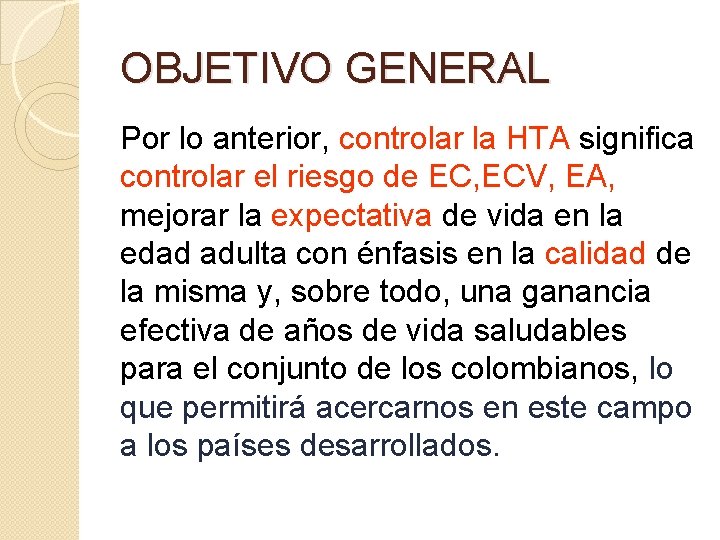 OBJETIVO GENERAL

Por lo anterior, controlar la HTA significa controlar el riesgo de EC,ECV, EA, mejorar la expectativa de vida en la edad adulta con énfasis en la calidad de la misma y, sobre todo, una ganancia efectiva de años de vida saludables para el conjunto de los colombianos, lo que permitirá acercarnos en este campo a los países desarrollados.